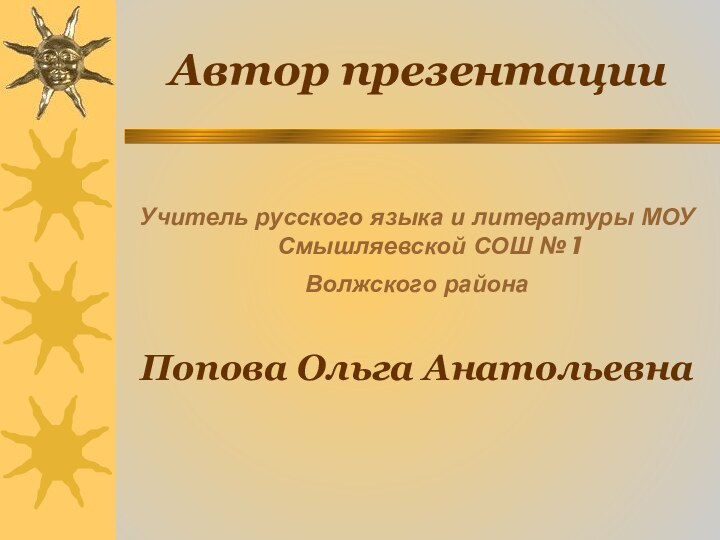 Автор презентации

Учитель русского языка и литературы МОУ Смышляевской СОШ №1

Волжского района

Попова Ольга Анатольевна